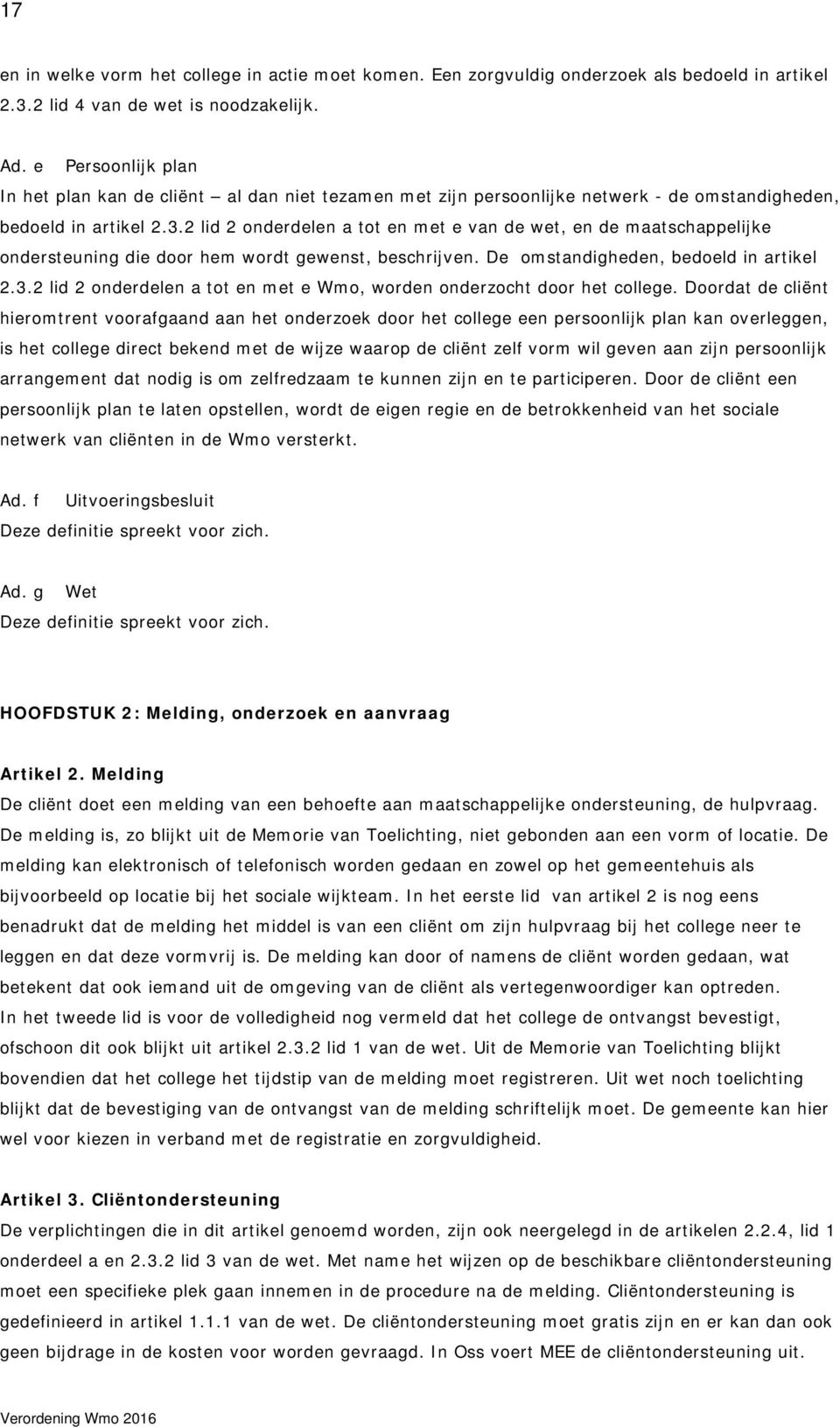 17

en in welke vorm het college in actie moet komen. Een zorgvuldig onderzoek als bedoeld in artikel 2.3.2 lid 4 van de wet is noodzakelijk.

Ad. e Persoonlijk plan
In het plan kan de cliënt – al dan niet tezamen met zijn persoonlijke netwerk - de omstandigheden, bedoeld in artikel 2.3.2 lid 2 onderdelen a tot en met e van de wet, en de maatschappelijke ondersteuning die door hem wordt gewenst, beschrijven. De omstandigheden, bedoeld in artikel 2.3.2 lid 2 onderdelen a tot en met e Wmo, worden onderzocht door het college. Doordat de cliënt hieromtrent voorafgaand aan het onderzoek door het college een persoonlijk plan kan overleggen, is het college direct bekend met de wijze waarop de cliënt zelf vorm wil geven aan zijn persoonlijk arrangement dat nodig is om zelfredzaam te kunnen zijn en te participeren. Door de cliënt een persoonlijk plan te laten opstellen, wordt de eigen regie en de betrokkenheid van het sociale netwerk van cliënten in de Wmo versterkt.

Ad. f Uitvoeringsbesluit
Deze definitie spreekt voor zich.

Ad. g Wet
Deze definitie spreekt voor zich.

HOOFDSTUK 2: Melding, onderzoek en aanvraag

Artikel 2. Melding
De cliënt doet een melding van een behoefte aan maatschappelijke ondersteuning, de hulpvraag. De melding is, zo blijkt uit de Memorie van Toelichting, niet gebonden aan een vorm of locatie. De melding kan elektronisch of telefonisch worden gedaan en zowel op het gemeentehuis als bijvoorbeeld op locatie bij het sociale wijkteam. In het eerste lid van artikel 2 is nog eens benadrukt dat de melding het middel is van een cliënt om zijn hulpvraag bij het college neer te leggen en dat deze vormvrij is. De melding kan door of namens de cliënt worden gedaan, wat betekent dat ook iemand uit de omgeving van de cliënt als vertegenwoordiger kan optreden. In het tweede lid is voor de volledigheid nog vermeld dat het college de ontvangst bevestigt, ofschoon dit ook blijkt uit artikel 2.3.2 lid 1 van de wet. Uit de Memorie van Toelichting blijkt bovendien dat het college het tijdstip van de melding moet registreren. Uit wet noch toelichting blijkt dat de bevestiging van de ontvangst van de melding schriftelijk moet. De gemeente kan hier wel voor kiezen in verband met de registratie en zorgvuldigheid.

Artikel 3. Cliëntondersteuning
De verplichtingen die in dit artikel genoemd worden, zijn ook neergelegd in de artikelen 2.2.4, lid 1 onderdeel a en 2.3.2 lid 3 van de wet. Met name het wijzen op de beschikbare cliëntondersteuning moet een specifieke plek gaan innemen in de procedure na de melding. Cliëntondersteuning is gedefinieerd in artikel 1.1.1 van de wet. De cliëntondersteuning moet gratis zijn en er kan dan ook geen bijdrage in de kosten voor worden gevraagd. In Oss voert MEE de cliëntondersteuning uit.

Verordening Wmo 2016